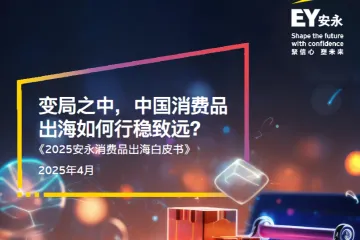 EY安永

Shape the future with confidence
聚信心 塑未来

变局之中，中国消费品出海如何行稳致远？

《2025安永消费品出海白皮书》

2025年4月